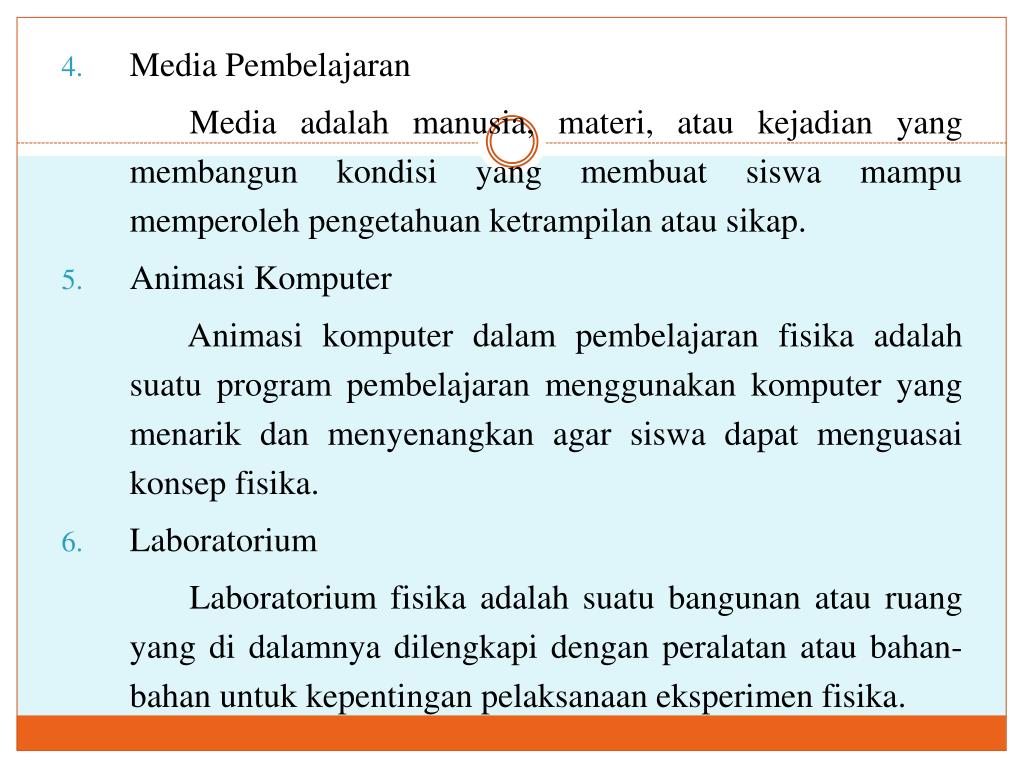 4. Media Pembelajaran

Media adalah manusia, materi, atau kejadian yang membangun kondisi yang membuat siswa mampu memperoleh pengetahuan ketrampilan atau sikap.

5. Animasi Komputer

Animasi komputer dalam pembelajaran fisika adalah suatu program pembelajaran menggunakan komputer yang menarik dan menyenangkan agar siswa dapat menguasai konsep fisika.

6. Laboratorium

Laboratorium fisika adalah suatu bangunan atau ruang yang di dalamnya dilengkapi dengan peralatan atau bahan-bahan untuk kepentingan pelaksanaan eksperimen fisika.